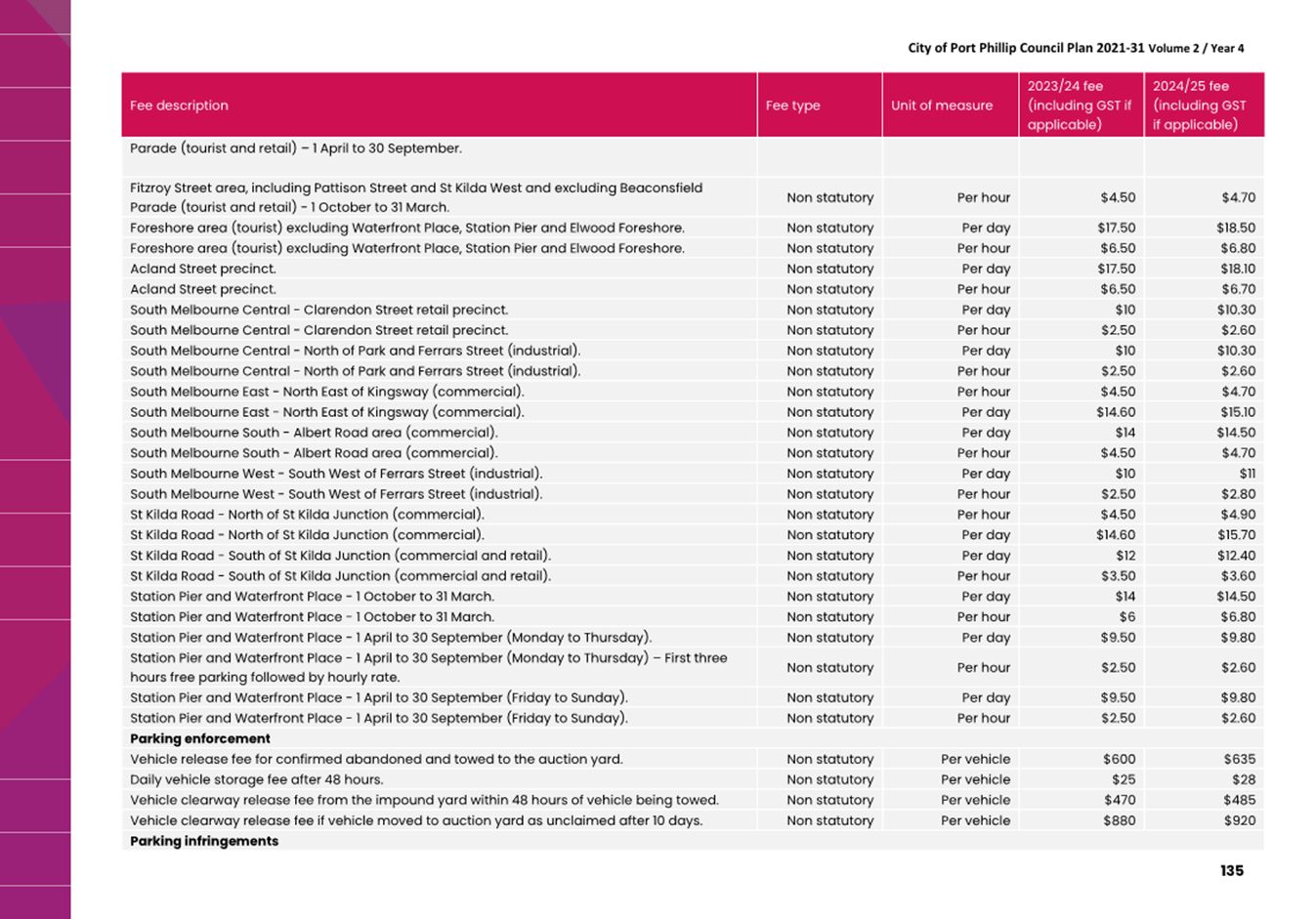 City of Port Phillip Council Plan 2021-31 Volume 2 / Year 4

| Fee description | Fee type | Unit of measure | 2023/24 fee (including GST if applicable) | 2024/25 fee (including GST if applicable) |
|---|---|---|---|---|
| Parade (tourist and retail) – 1 April to 30 September. | | | | |
| Fitzroy Street area, including Pattison Street and St Kilda West and excluding Beaconsfield Parade (tourist and retail) - 1 October to 31 March. | Non statutory | Per hour | $4.50 | $4.70 |
| Foreshore area (tourist) excluding Waterfront Place, Station Pier and Elwood Foreshore. | Non statutory | Per day | $17.50 | $18.50 |
| Foreshore area (tourist) excluding Waterfront Place, Station Pier and Elwood Foreshore. | Non statutory | Per hour | $6.50 | $6.80 |
| Acland Street precinct. | Non statutory | Per day | $17.50 | $18.10 |
| Acland Street precinct. | Non statutory | Per hour | $6.50 | $6.70 |
| South Melbourne Central - Clarendon Street retail precinct. | Non statutory | Per day | $10 | $10.30 |
| South Melbourne Central - Clarendon Street retail precinct. | Non statutory | Per hour | $2.50 | $2.60 |
| South Melbourne Central - North of Park and Ferrars Street (industrial). | Non statutory | Per day | $10 | $10.30 |
| South Melbourne Central - North of Park and Ferrars Street (industrial). | Non statutory | Per hour | $2.50 | $2.60 |
| South Melbourne East - North East of Kingsway (commercial). | Non statutory | Per hour | $4.50 | $4.70 |
| South Melbourne East - North East of Kingsway (commercial). | Non statutory | Per day | $14.60 | $15.10 |
| South Melbourne South - Albert Road area (commercial). | Non statutory | Per day | $14 | $14.50 |
| South Melbourne South - Albert Road area (commercial). | Non statutory | Per hour | $4.50 | $4.70 |
| South Melbourne West - South West of Ferrars Street (industrial). | Non statutory | Per day | $10 | $11 |
| South Melbourne West - South West of Ferrars Street (industrial). | Non statutory | Per hour | $2.50 | $2.80 |
| St Kilda Road - North of St Kilda Junction (commercial). | Non statutory | Per hour | $4.50 | $4.90 |
| St Kilda Road - North of St Kilda Junction (commercial). | Non statutory | Per day | $14.60 | $15.70 |
| St Kilda Road - South of St Kilda Junction (commercial and retail). | Non statutory | Per day | $12 | $12.40 |
| St Kilda Road - South of St Kilda Junction (commercial and retail). | Non statutory | Per hour | $3.50 | $3.60 |
| Station Pier and Waterfront Place - 1 October to 31 March. | Non statutory | Per day | $14 | $14.50 |
| Station Pier and Waterfront Place - 1 October to 31 March. | Non statutory | Per hour | $6 | $6.80 |
| Station Pier and Waterfront Place - 1 April to 30 September (Monday to Thursday). | Non statutory | Per day | $9.50 | $9.80 |
| Station Pier and Waterfront Place - 1 April to 30 September (Monday to Thursday) – First three hours free parking followed by hourly rate. | Non statutory | Per hour | $2.50 | $2.60 |
| Station Pier and Waterfront Place - 1 April to 30 September (Friday to Sunday). | Non statutory | Per day | $9.50 | $9.80 |
| Station Pier and Waterfront Place - 1 April to 30 September (Friday to Sunday). | Non statutory | Per hour | $2.50 | $2.60 |
| **Parking enforcement** | | | | |
| Vehicle release fee for confirmed abandoned and towed to the auction yard. | Non statutory | Per vehicle | $600 | $635 |
| Daily vehicle storage fee after 48 hours. | Non statutory | Per vehicle | $25 | $28 |
| Vehicle clearway release fee from the impound yard within 48 hours of vehicle being towed. | Non statutory | Per vehicle | $470 | $485 |
| Vehicle clearway release fee if vehicle moved to auction yard as unclaimed after 10 days. | Non statutory | Per vehicle | $880 | $920 |
| **Parking infringements** | | | | |

135